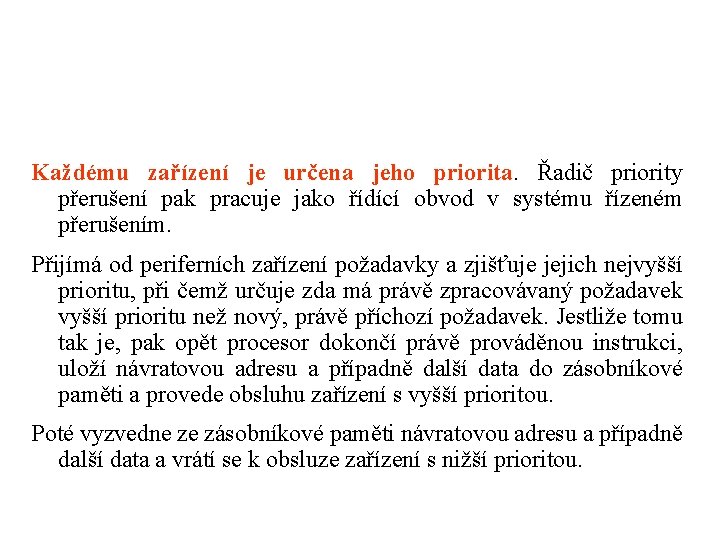 Každému zařízení je určena jeho priorita. Řadič priority přerušení pak pracuje jako řídící obvod v systému řízeném přerušením.

Přijímá od periferních zařízení požadavky a zjišťuje jejich nejvyšší prioritu, při čemž určuje zda má právě zpracovávaný požadavek vyšší prioritu než nový, právě příchozí požadavek. Jestliže tomu tak je, pak opět procesor dokončí právě prováděnou instrukci, uloží návratovou adresu a případně další data do zásobníkové paměti a provede obsluhu zařízení s vyšší prioritou.

Poté vyzvedne ze zásobníkové paměti návratovou adresu a případně další data a vrátí se k obsluze zařízení s nižší prioritou.